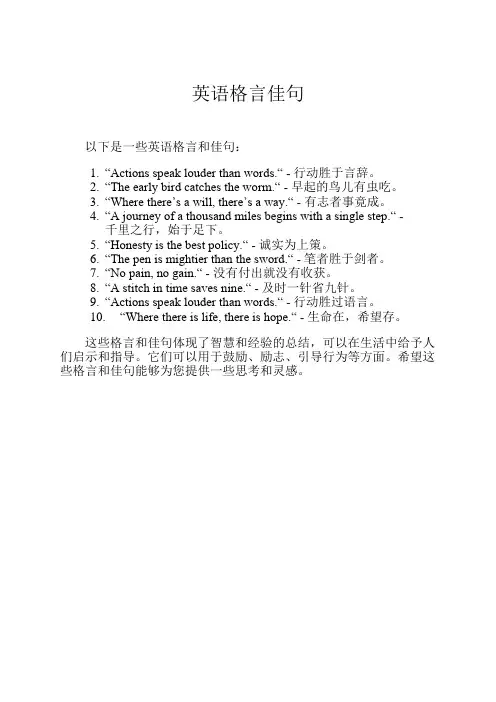 英语格言佳句

以下是一些英语格言和佳句：

1. “Actions speak louder than words.“ - 行动胜于言辞。
2. “The early bird catches the worm.“ - 早起的鸟儿有虫吃。
3. “Where there’s a will, there’s a way.“ - 有志者事竟成。
4. “A journey of a thousand miles begins with a single step.“ - 千里之行，始于足下。
5. “Honesty is the best policy.“ - 诚实为上策。
6. “The pen is mightier than the sword.“ - 笔者胜于剑者。
7. “No pain, no gain.“ - 没有付出就没有收获。
8. “A stitch in time saves nine.“ - 及时一针省九针。
9. “Actions speak louder than words.“ - 行动胜过语言。
10. “Where there is life, there is hope.“ - 生命在，希望存。

这些格言和佳句体现了智慧和经验的总结，可以在生活中给予人们启示和指导。它们可以用于鼓励、励志、引导行为等方面。希望这些格言和佳句能够为您提供一些思考和灵感。